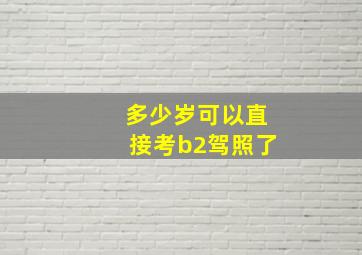 多少岁可以直接考b2驾照了